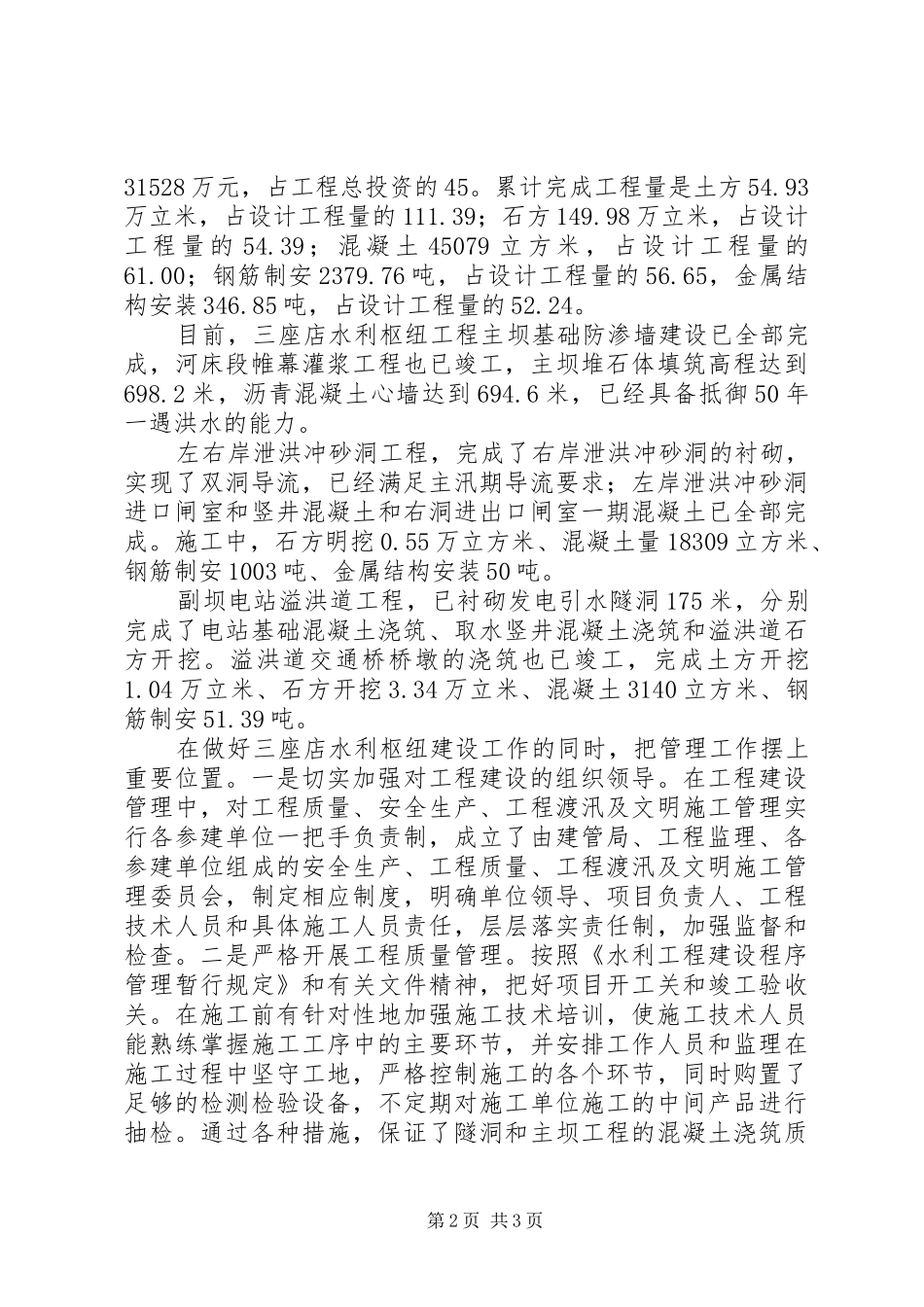 31528万元，占工程总投资的45。累计完成工程量是土方54.93万立米，占设计工程量的111.39；石方149.98万立米，占设计工程量的54.39；混凝土45079立方米，占设计工程量的61.00；钢筋制安2379.76吨，占设计工程量的56.65，金属结构安装346.85吨，占设计工程量的52.24。

目前，三座店水利枢纽工程主坝基础防渗墙建设已全部完成，河床段帷幕灌浆工程也已竣工，主坝堆石体填筑高程达到698.2米，沥青混凝土心墙达到694.6米，已经具备抵御50年一遇洪水的能力。

左右岸泄洪冲砂洞工程，完成了右岸泄洪冲砂洞的衬砌，实现了双洞导流，已经满足主汛期导流要求；左岸泄洪冲砂洞进口闸室和竖井混凝土和右洞进出口闸室一期混凝土已全部完成。施工中，石方明挖0.55万立方米、混凝土量18309立方米、钢筋制安1003吨、金属结构安装50吨。

副坝电站溢洪道工程，已衬砌发电引水隧洞175米，分别完成了电站基础混凝土浇筑、取水竖井混凝土浇筑和溢洪道石方开挖。溢洪道交通桥桥墩的浇筑也已竣工，完成土方开挖1.04万立米、石方开挖3.34万立米、混凝土3140立方米、钢筋制安51.39吨。

在做好三座店水利枢纽建设工作的同时，把管理工作摆上重要位置。一是切实加强对工程建设的组织领导。在工程建设管理中，对工程质量、安全生产、工程渡汛及文明施工管理实行各参建单位一把手负责制，成立了由建管局、工程监理、各参建单位组成的安全生产、工程质量、工程渡汛及文明施工管理委员会，制定相应制度，明确单位领导、项目负责人、工程技术人员和具体施工人员责任，层层落实责任制，加强监督和检查。二是严格开展工程质量管理。按照《水利工程建设程序管理暂行规定》和有关文件精神，把好项目开工关和竣工验收关。在施工前有针对性地加强施工技术培训，使施工技术人员能熟练掌握施工工序中的主要环节，并安排工作人员和监理在施工过程中坚守工地，严格控制施工的各个环节，同时购置了足够的检测检验设备，不定期对施工单位施工的中间产品进行抽检。通过各种措施，保证了隧洞和主坝工程的混凝土浇筑质

第2页 共3页